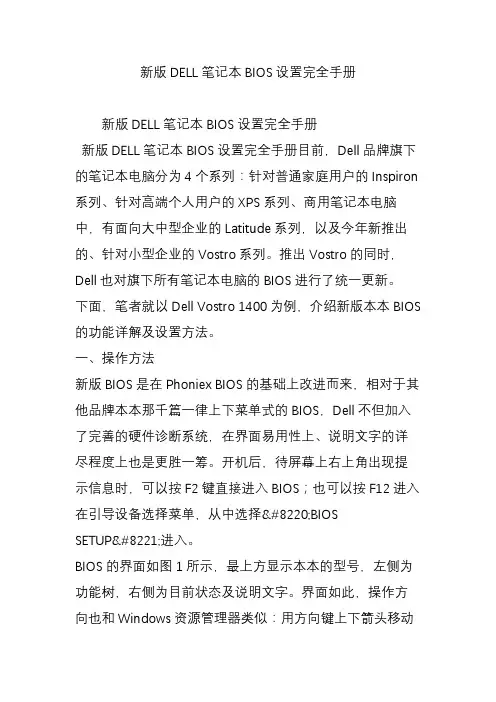 新版 DELL 笔记本 BIOS 设置完全手册

新版 DELL 笔记本 BIOS 设置完全手册

新版 DELL 笔记本 BIOS 设置完全手册目前，Dell 品牌旗下的笔记本电脑分为 4 个系列：针对普通家庭用户的 Inspiron 系列、针对高端个人用户的 XPS 系列、商用笔记本电脑中，有面向大中型企业的 Latitude 系列，以及今年新推出的、针对小型企业的 Vostro 系列。推出 Vostro 的同时，Dell 也对旗下所有笔记本电脑的 BIOS 进行了统一更新。下面，笔者就以 Dell Vostro 1400 为例，介绍新版本本 BIOS 的功能详解及设置方法。

一、操作方法

新版 BIOS 是在 Phoniex BIOS 的基础上改进而来，相对于其他品牌本本那千篇一律上下菜单式的 BIOS，Dell 不但加入了完善的硬件诊断系统，在界面易用性上、说明文字的详尽程度上也是更胜一筹。开机后，待屏幕上右上角出现提示信息时，可以按 F2 键直接进入 BIOS；也可以按 F12 进入在引导设备选择菜单，从中选择&#8220;BIOS SETUP&#8221;进入。

BIOS 的界面如图 1 所示，最上方显示本本的型号，左侧为功能树，右侧为目前状态及说明文字。界面如此，操作方向也和 Windows 资源管理器类似：用方向键上下箭头移动